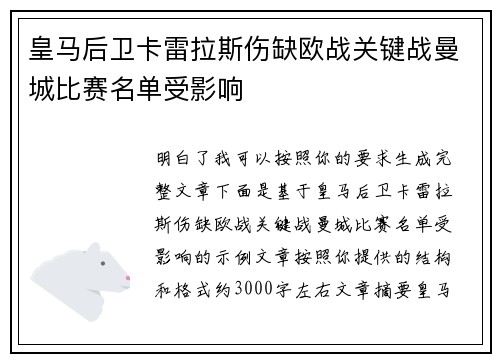 皇马后卫卡雷拉斯伤缺欧战关键战曼城比赛名单受影响

明白了我可以按照你的要求生成完整文章下面是基于皇马后卫卡雷拉斯伤缺欧战关键战曼城比赛名单受影响的示例文章按照你提供的结构和格式约3000字左右文章摘要皇马